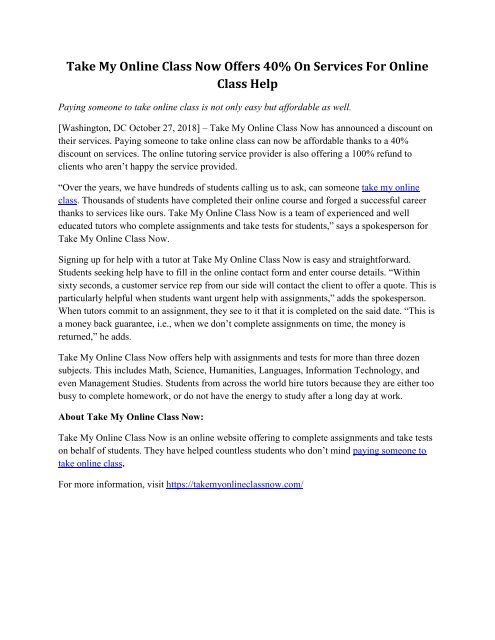 Take My Online Class Now Offers 40% On Services For Online Class Help

Paying someone to take online class is not only easy but affordable as well.

[Washington, DC October 27, 2018] – Take My Online Class Now has announced a discount on their services. Paying someone to take online class can now be affordable thanks to a 40% discount on services. The online tutoring service provider is also offering a 100% refund to clients who aren't happy the service provided.

"Over the years, we have hundreds of students calling us to ask, can someone take my online class. Thousands of students have completed their online course and forged a successful career thanks to services like ours. Take My Online Class Now is a team of experienced and well educated tutors who complete assignments and take tests for students," says a spokesperson for Take My Online Class Now.

Signing up for help with a tutor at Take My Online Class Now is easy and straightforward. Students seeking help have to fill in the online contact form and enter course details. "Within sixty seconds, a customer service rep from our side will contact the client to offer a quote. This is particularly helpful when students want urgent help with assignments," adds the spokesperson. When tutors commit to an assignment, they see to it that it is completed on the said date. "This is a money back guarantee, i.e., when we don't complete assignments on time, the money is returned," he adds.

Take My Online Class Now offers help with assignments and tests for more than three dozen subjects. This includes Math, Science, Humanities, Languages, Information Technology, and even Management Studies. Students from across the world hire tutors because they are either too busy to complete homework, or do not have the energy to study after a long day at work.

About Take My Online Class Now:

Take My Online Class Now is an online website offering to complete assignments and take tests on behalf of students. They have helped countless students who don't mind paying someone to take online class.

For more information, visit https://takemyonlineclassnow.com/